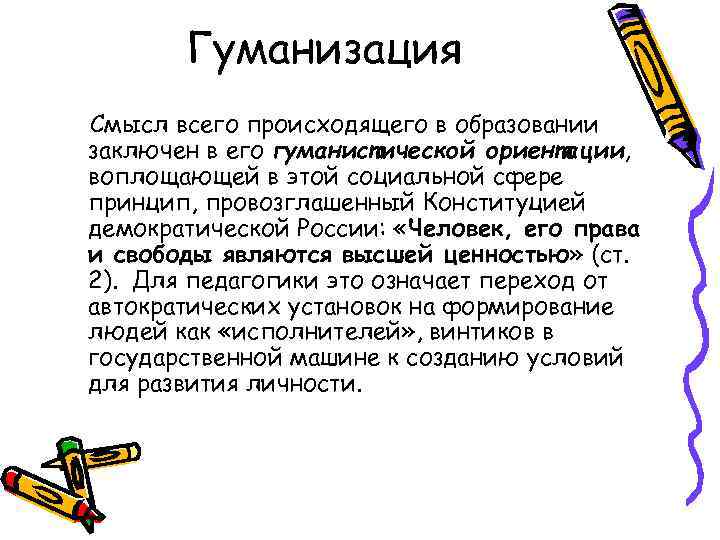 Гуманизация

Смысл всего происходящего в образовании заключен в его гуманистической ориентации, воплощающей в этой социальной сфере принцип, провозглашенный Конституцией демократической России: «Человек, его права и свободы являются высшей ценностью» (ст. 2). Для педагогики это означает переход от автократических установок на формирование людей как «исполнителей», винтиков в государственной машине к созданию условий для развития личности.